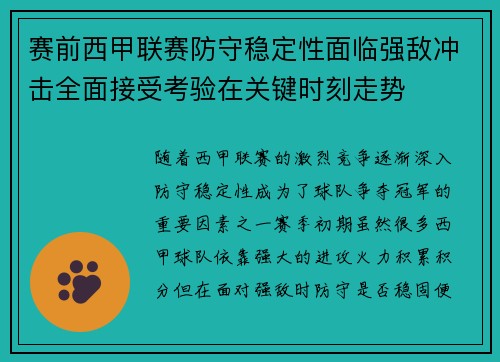 赛前西甲联赛防守稳定性面临强敌冲击全面接受考验在关键时刻走势

随着西甲联赛的激烈竞争逐渐深入防守稳定性成为了球队争夺冠军的重要因素之一赛季初期虽然很多西甲球队依靠强大的进攻火力积累积分但在面对强敌时防守是否稳固便